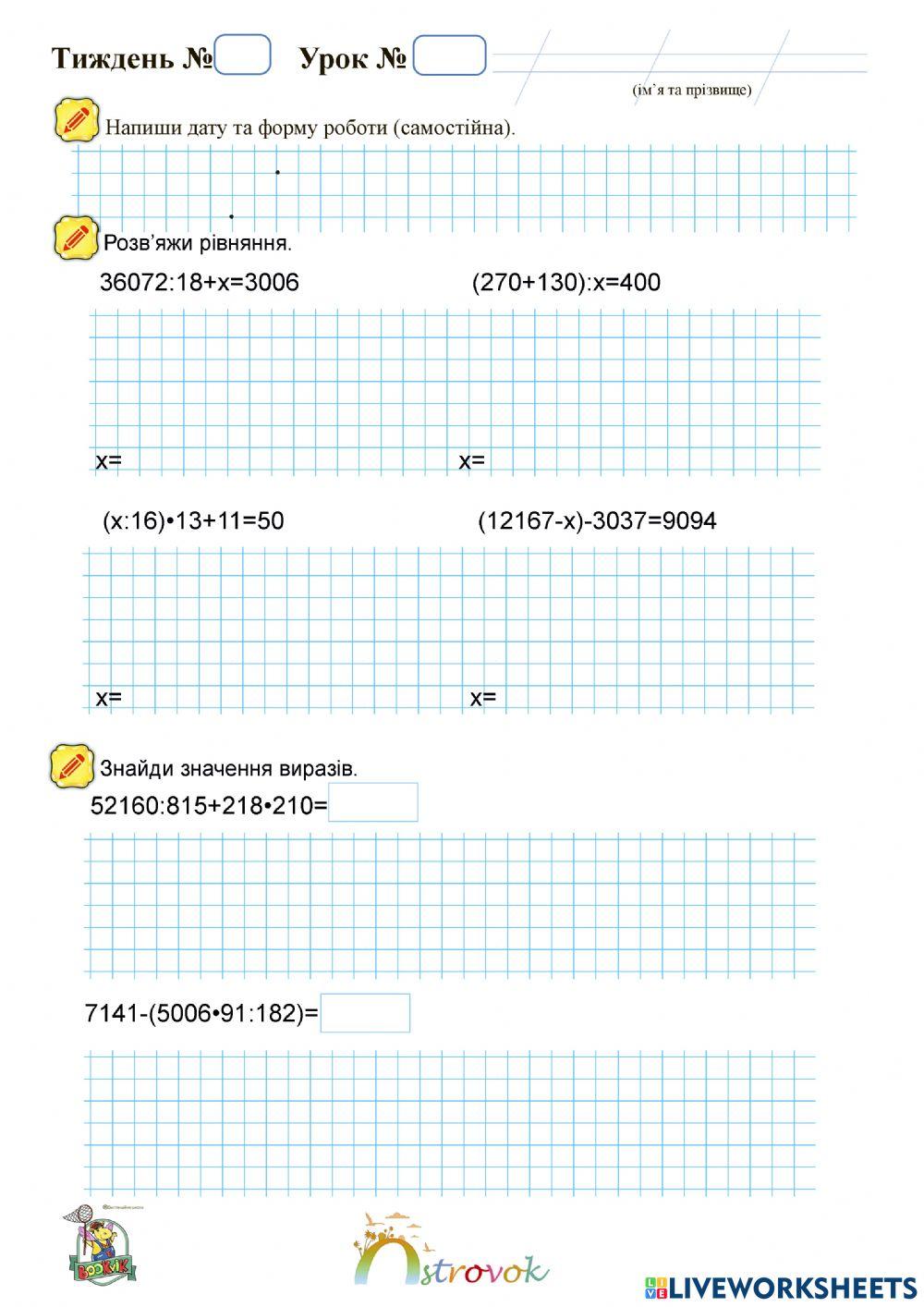 Тиждень № Урок №

(ім'я та прізвище)

Напиши дату та форму роботи (самостійна).

Розв'яжи рівняння.

36072:18+x=3006

x=

(270+130):x=400

x=

(x:16)•13+11=50

x=

(12167-x)-3037=9094

x=

Знайди значення виразів.

52160:815+218•210=

7141-(5006•91:182)=

BOOKVIK

Ostrovok

LIVEWORKSHEETS